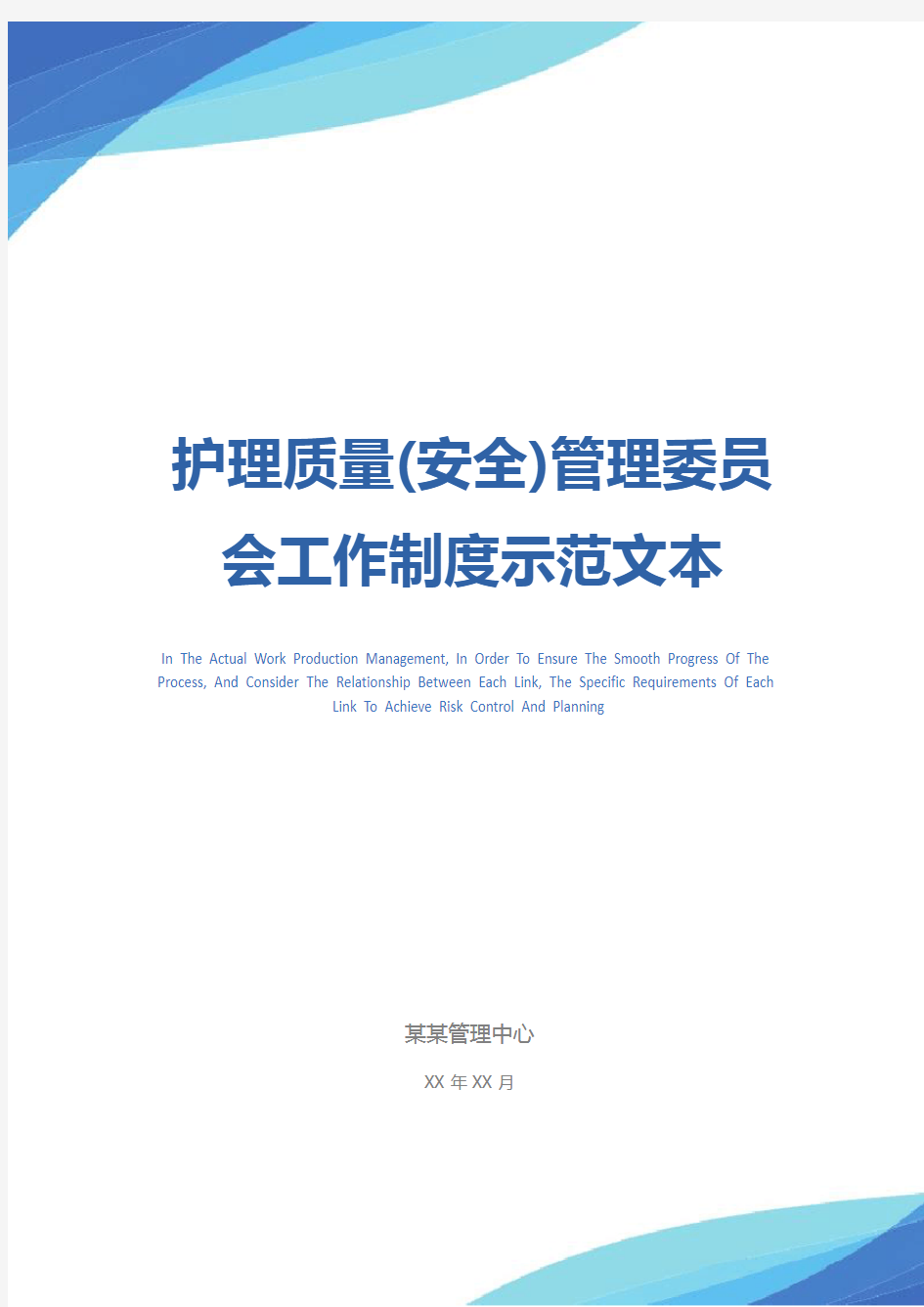 护理质量(安全)管理委员会工作制度示范文本

In The Actual Work Production Management, In Order To Ensure The Smooth Progress Of The Process, And Consider The Relationship Between Each Link, The Specific Requirements Of Each Link To Achieve Risk Control And Planning

某某管理中心

XX 年 XX 月